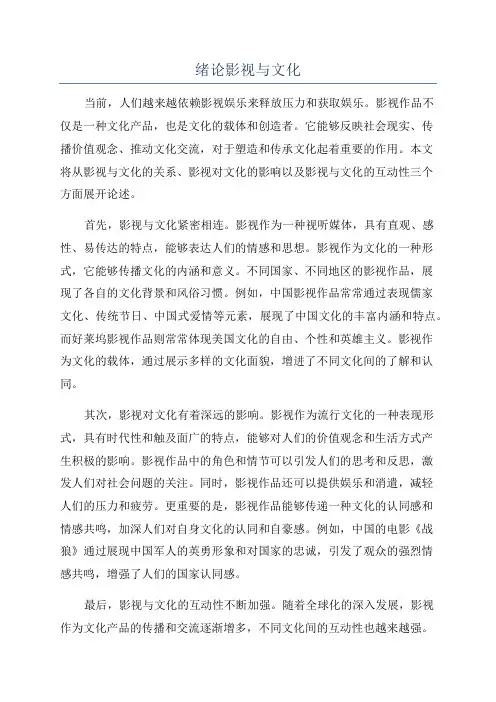 绪论影视与文化

当前，人们越来越依赖影视娱乐来释放压力和获取娱乐。影视作品不仅是一种文化产品，也是文化的载体和创造者。它能够反映社会现实、传播价值观念、推动文化交流，对于塑造和传承文化起着重要的作用。本文将从影视与文化的关系、影视对文化的影响以及影视与文化的互动性三个方面展开论述。

首先，影视与文化紧密相连。影视作为一种视听媒体，具有直观、感性、易传达的特点，能够表达人们的情感和思想。影视作为文化的一种形式，它能够传播文化的内涵和意义。不同国家、不同地区的影视作品，展现了各自的文化背景和风俗习惯。例如，中国影视作品常常通过表现儒家文化、传统节日、中国式爱情等元素，展现了中国文化的丰富内涵和特点。而好莱坞影视作品则常常体现美国文化的自由、个性和英雄主义。影视作为文化的载体，通过展示多样的文化面貌，增进了不同文化间的了解和认同。

其次，影视对文化有着深远的影响。影视作为流行文化的一种表现形式，具有时代性和触及面广的特点，能够对人们的价值观念和生活方式产生积极的影响。影视作品中的角色和情节可以引发人们的思考和反思，激发人们对社会问题的关注。同时，影视作品还可以提供娱乐和消遣，减轻人们的压力和疲劳。更重要的是，影视作品能够传递一种文化的认同感和情感共鸣，加深人们对自身文化的认同和自豪感。例如，中国的电影《战狼》通过展现中国军人的英勇形象和对国家的忠诚，引发了观众的强烈情感共鸣，增强了人们的国家认同感。

最后，影视与文化的互动性不断加强。随着全球化的深入发展，影视作为文化产品的传播和交流逐渐增多，不同文化间的互动性也越来越强。